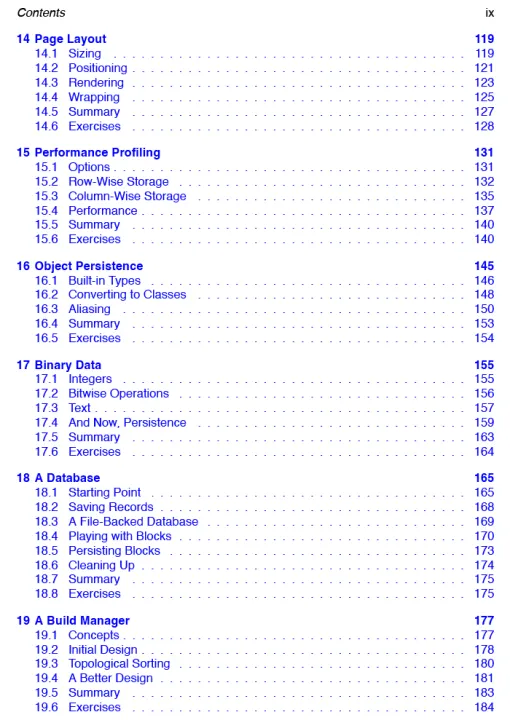 Contents ix

14 Page Layout 119
14.1 Sizing 119
14.2 Positioning 121
14.3 Rendering 123
14.4 Wrapping 125
14.5 Summary 127
14.6 Exercises 128

15 Performance Profiling 131
15.1 Options 131
15.2 Row-Wise Storage 132
15.3 Column-Wise Storage 135
15.4 Performance 137
15.5 Summary 140
15.6 Exercises 140

16 Object Persistence 145
16.1 Built-in Types 146
16.2 Converting to Classes 148
16.3 Aliasing 150
16.4 Summary 153
16.5 Exercises 154

17 Binary Data 155
17.1 Integers 155
17.2 Bitwise Operations 156
17.3 Text 157
17.4 And Now, Persistence 159
17.5 Summary 163
17.6 Exercises 164

18 A Database 165
18.1 Starting Point 165
18.2 Saving Records 168
18.3 A File-Backed Database 169
18.4 Playing with Blocks 170
18.5 Persisting Blocks 173
18.6 Cleaning Up 174
18.7 Summary 175
18.8 Exercises 175

19 A Build Manager 177
19.1 Concepts 177
19.2 Initial Design 178
19.3 Topological Sorting 180
19.4 A Better Design 181
19.5 Summary 183
19.6 Exercises 184